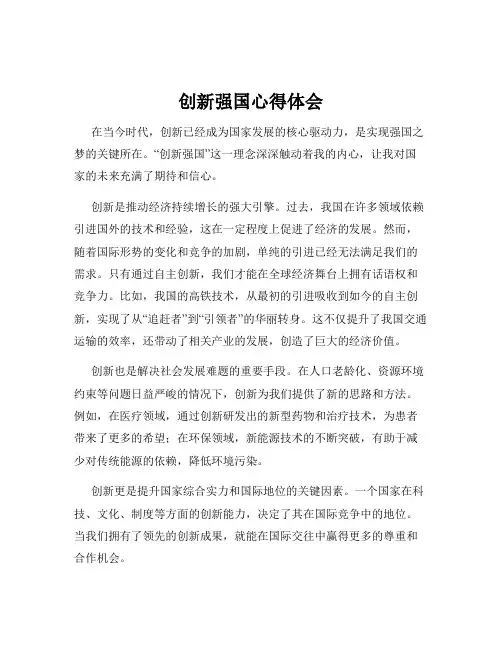 创新强国心得体会

在当今时代，创新已经成为国家发展的核心驱动力，是实现强国之梦的关键所在。“创新强国”这一理念深深触动着我的内心，让我对国家的未来充满了期待和信心。

创新是推动经济持续增长的强大引擎。过去，我国在许多领域依赖引进国外的技术和经验，这在一定程度上促进了经济的发展。然而，随着国际形势的变化和竞争的加剧，单纯的引进已经无法满足我们的需求。只有通过自主创新，我们才能在全球经济舞台上拥有话语权和竞争力。比如，我国的高铁技术，从最初的引进吸收到如今的自主创新，实现了从“追赶者”到“引领者”的华丽转身。这不仅提升了我国交通运输的效率，还带动了相关产业的发展，创造了巨大的经济价值。

创新也是解决社会发展难题的重要手段。在人口老龄化、资源环境约束等问题日益严峻的情况下，创新为我们提供了新的思路和方法。例如，在医疗领域，通过创新研发出的新型药物和治疗技术，为患者带来了更多的希望；在环保领域，新能源技术的不断突破，有助于减少对传统能源的依赖，降低环境污染。

创新更是提升国家综合实力和国际地位的关键因素。一个国家在科技、文化、制度等方面的创新能力，决定了其在国际竞争中的地位。当我们拥有了领先的创新成果，就能在国际交往中赢得更多的尊重和合作机会。